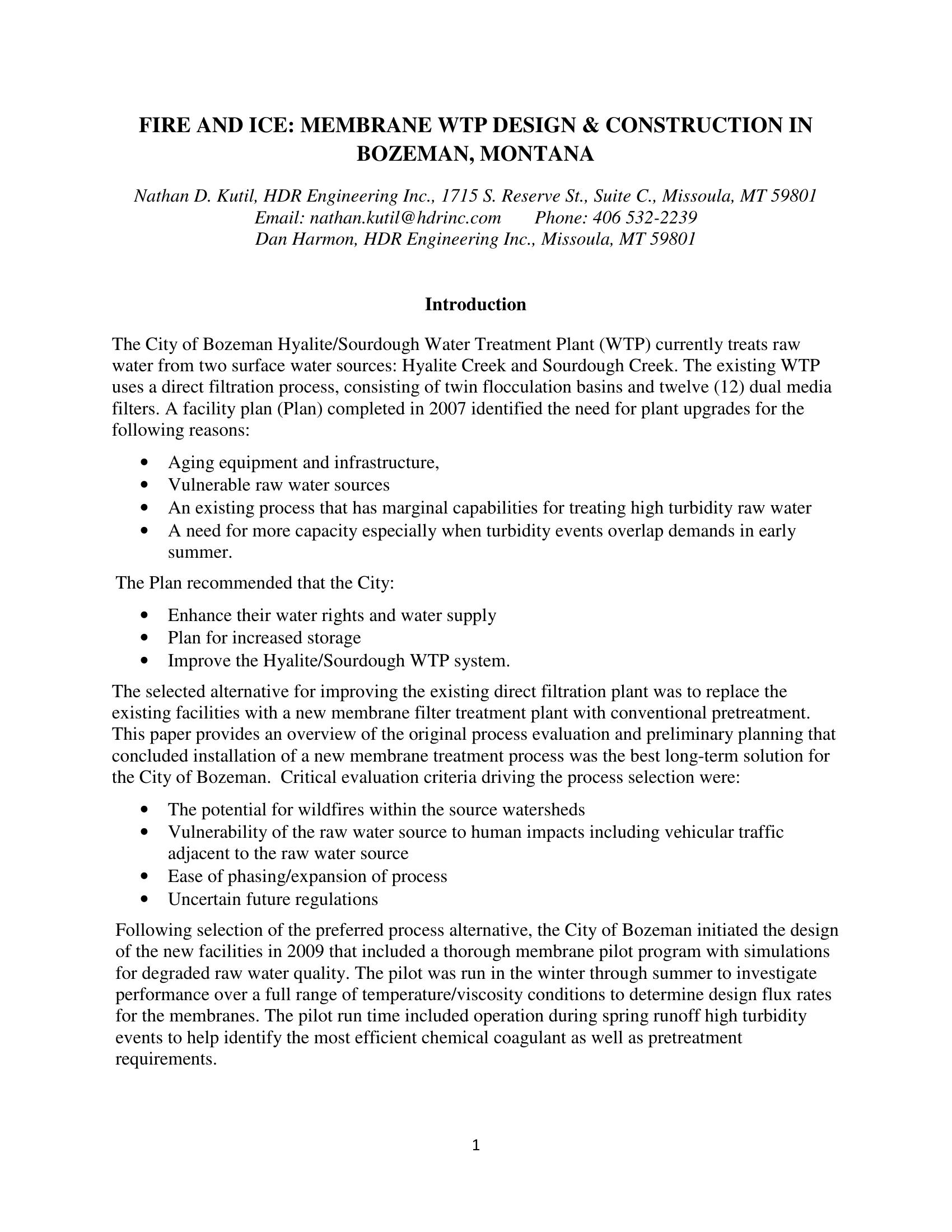 FIRE AND ICE: MEMBRANE WTP DESIGN & CONSTRUCTION IN BOZEMAN, MONTANA

Nathan D. Kutil, HDR Engineering Inc., 1715 S. Reserve St., Suite C., Missoula, MT 59801
Email: nathan.kutil@hdrinc.com Phone: 406 532-2239
Dan Harmon, HDR Engineering Inc., Missoula, MT 59801

Introduction

The City of Bozeman Hyalite/Sourdough Water Treatment Plant (WTP) currently treats raw water from two surface water sources: Hyalite Creek and Sourdough Creek. The existing WTP uses a direct filtration process, consisting of twin flocculation basins and twelve (12) dual media filters. A facility plan (Plan) completed in 2007 identified the need for plant upgrades for the following reasons:

• Aging equipment and infrastructure,
• Vulnerable raw water sources
• An existing process that has marginal capabilities for treating high turbidity raw water
• A need for more capacity especially when turbidity events overlap demands in early summer.

The Plan recommended that the City:

• Enhance their water rights and water supply
• Plan for increased storage
• Improve the Hyalite/Sourdough WTP system.

The selected alternative for improving the existing direct filtration plant was to replace the existing facilities with a new membrane filter treatment plant with conventional pretreatment. This paper provides an overview of the original process evaluation and preliminary planning that concluded installation of a new membrane treatment process was the best long-term solution for the City of Bozeman. Critical evaluation criteria driving the process selection were:

• The potential for wildfires within the source watersheds
• Vulnerability of the raw water source to human impacts including vehicular traffic adjacent to the raw water source
• Ease of phasing/expansion of process
• Uncertain future regulations

Following selection of the preferred process alternative, the City of Bozeman initiated the design of the new facilities in 2009 that included a thorough membrane pilot program with simulations for degraded raw water quality. The pilot was run in the winter through summer to investigate performance over a full range of temperature/viscosity conditions to determine design flux rates for the membranes. The pilot run time included operation during spring runoff high turbidity events to help identify the most efficient chemical coagulant as well as pretreatment requirements.

1